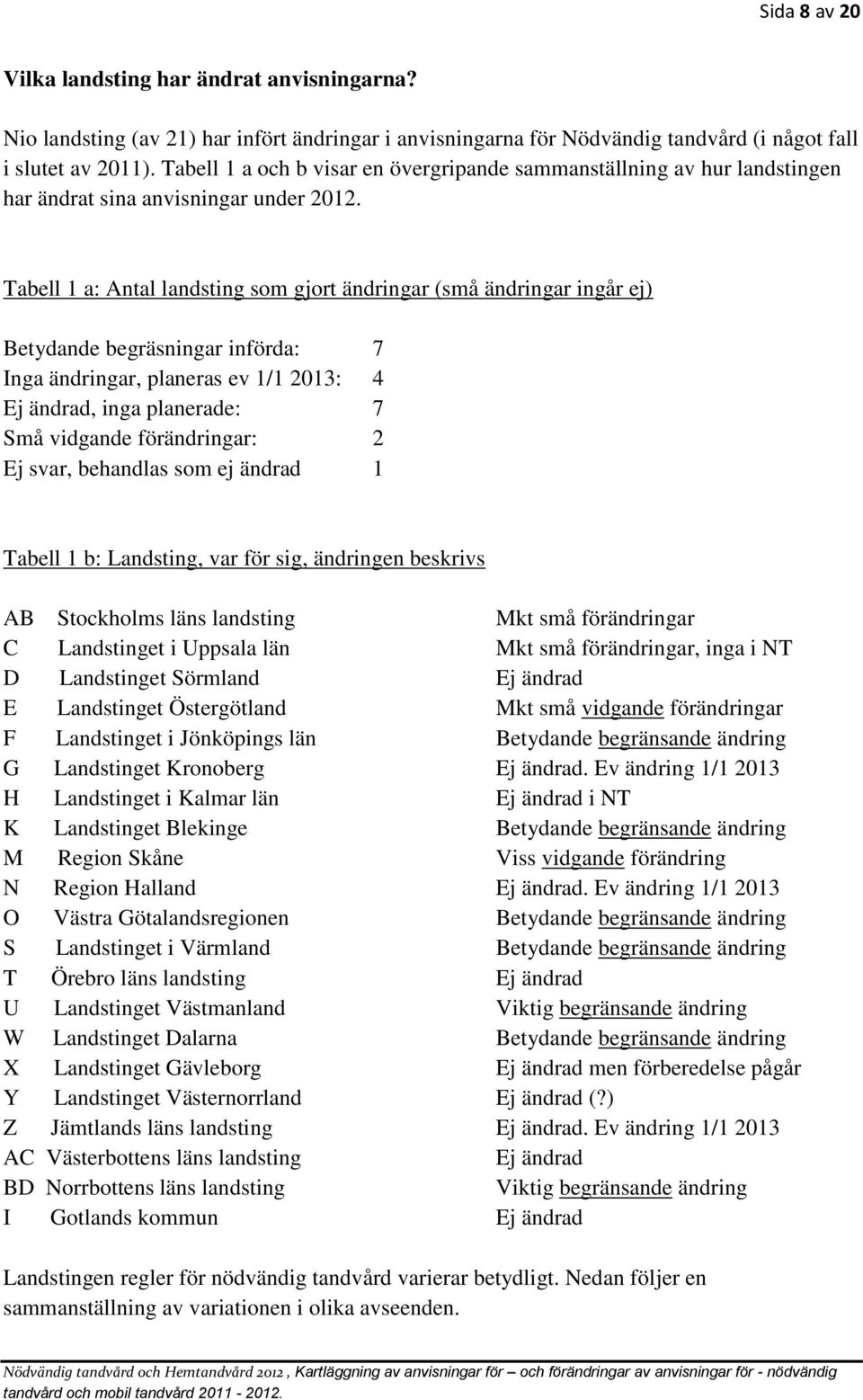 Sida 8 av 20

Vilka landsting har ändrat anvisningarna?

Nio landsting (av 21) har infört ändringar i anvisningarna för Nödvändig tandvård (i något fall i slutet av 2011). Tabell 1 a och b visar en övergripande sammanställning av hur landstingen har ändrat sina anvisningar under 2012.

Tabell 1 a: Antal landsting som gjort ändringar (små ändringar ingår ej)

| | |
|---|---|
| Betydande begräsningar införda: | 7 |
| Inga ändringar, planeras ev 1/1 2013: | 4 |
| Ej ändrad, inga planerade: | 7 |
| Små vidgande förändringar: | 2 |
| Ej svar, behandlas som ej ändrad | 1 |

Tabell 1 b: Landsting, var för sig, ändringen beskrivs

| | | |
|---|---|---|
| AB | Stockholms läns landsting | Mkt små förändringar |
| C | Landstinget i Uppsala län | Mkt små förändringar, inga i NT |
| D | Landstinget Sörmland | Ej ändrad |
| E | Landstinget Östergötland | Mkt små vidgande förändringar |
| F | Landstinget i Jönköpings län | Betydande begränsande ändring |
| G | Landstinget Kronoberg | Ej ändrad. Ev ändring 1/1 2013 |
| H | Landstinget i Kalmar län | Ej ändrad i NT |
| K | Landstinget Blekinge | Betydande begränsande ändring |
| M | Region Skåne | Viss vidgande förändring |
| N | Region Halland | Ej ändrad. Ev ändring 1/1 2013 |
| O | Västra Götalandsregionen | Betydande begränsande ändring |
| S | Landstinget i Värmland | Betydande begränsande ändring |
| T | Örebro läns landsting | Ej ändrad |
| U | Landstinget Västmanland | Viktig begränsande ändring |
| W | Landstinget Dalarna | Betydande begränsande ändring |
| X | Landstinget Gävleborg | Ej ändrad men förberedelse pågår |
| Y | Landstinget Västernorrland | Ej ändrad (?) |
| Z | Jämtlands läns landsting | Ej ändrad. Ev ändring 1/1 2013 |
| AC | Västerbottens läns landsting | Ej ändrad |
| BD | Norrbottens läns landsting | Viktig begränsande ändring |
| I | Gotlands kommun | Ej ändrad |

Landstingen regler för nödvändig tandvård varierar betydligt. Nedan följer en sammanställning av variationen i olika avseenden.

Nödvändig tandvård och Hemtandvård 2012 , Kartläggning av anvisningar för – och förändringar av anvisningar för - nödvändig tandvård och mobil tandvård 2011 - 2012.